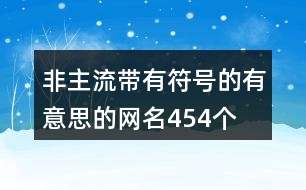 非主流带有符号的有意思的网名454个